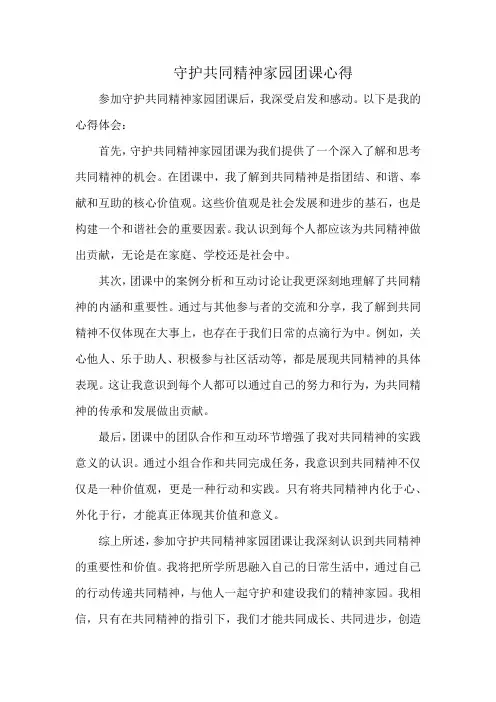 守护共同精神家园团课心得

参加守护共同精神家园团课后，我深受启发和感动。以下是我的心得体会：

首先，守护共同精神家园团课为我们提供了一个深入了解和思考共同精神的机会。在团课中，我了解到共同精神是指团结、和谐、奉献和互助的核心价值观。这些价值观是社会发展和进步的基石，也是构建一个和谐社会的重要因素。我认识到每个人都应该为共同精神做出贡献，无论是在家庭、学校还是社会中。

其次，团课中的案例分析和互动讨论让我更深刻地理解了共同精神的内涵和重要性。通过与其他参与者的交流和分享，我了解到共同精神不仅体现在大事上，也存在于我们日常的点滴行为中。例如，关心他人、乐于助人、积极参与社区活动等，都是展现共同精神的具体表现。这让我意识到每个人都可以通过自己的努力和行为，为共同精神的传承和发展做出贡献。

最后，团课中的团队合作和互动环节增强了我对共同精神的实践意义的认识。通过小组合作和共同完成任务，我意识到共同精神不仅仅是一种价值观，更是一种行动和实践。只有将共同精神内化于心、外化于行，才能真正体现其价值和意义。

综上所述，参加守护共同精神家园团课让我深刻认识到共同精神的重要性和价值。我将把所学所思融入自己的日常生活中，通过自己的行动传递共同精神，与他人一起守护和建设我们的精神家园。我相信，只有在共同精神的指引下，我们才能共同成长、共同进步，创造